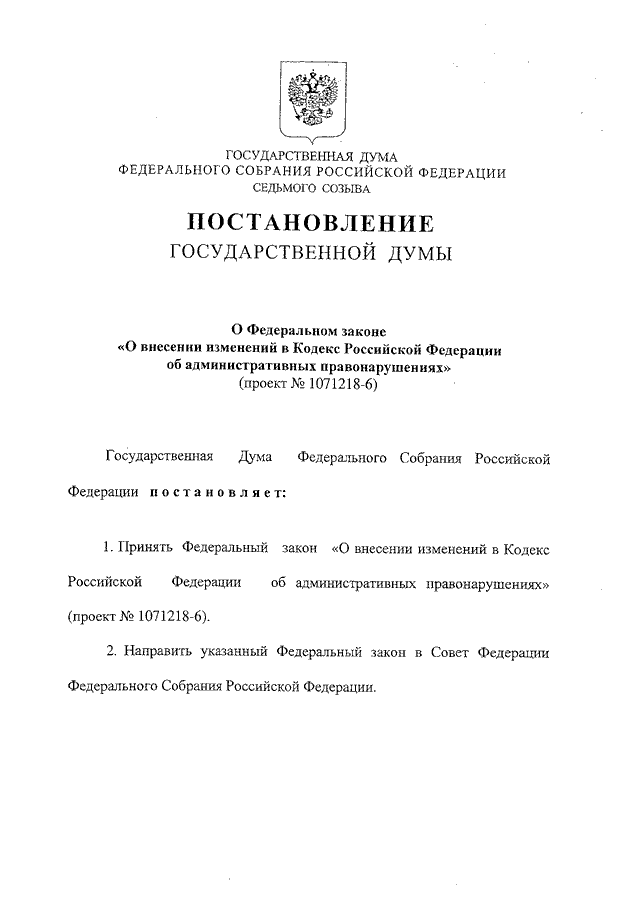 ГОСУДАРСТВЕННАЯ ДУМА
ФЕДЕРАЛЬНОГО СОБРАНИЯ РОССИЙСКОЙ ФЕДЕРАЦИИ
СЕДЬМОГО СОЗЫВА

ПОСТАНОВЛЕНИЕ
ГОСУДАРСТВЕННОЙ ДУМЫ

О Федеральном законе
«О внесении изменений в Кодекс Российской Федерации об административных правонарушениях»
(проект № 1071218-6)

Государственная Дума Федерального Собрания Российской Федерации постановляет:

1. Принять Федеральный закон «О внесении изменений в Кодекс Российской Федерации об административных правонарушениях» (проект № 1071218-6).

2. Направить указанный Федеральный закон в Совет Федерации Федерального Собрания Российской Федерации.